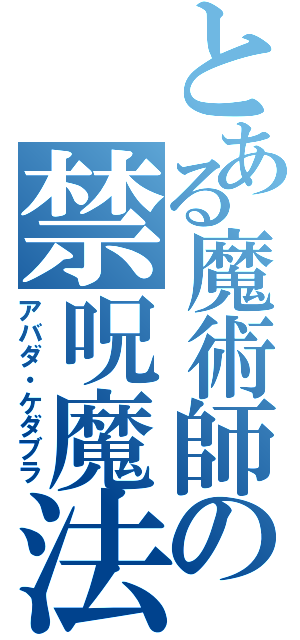 とある魔術師の
禁呪魔法
アバダ・ケダブラ